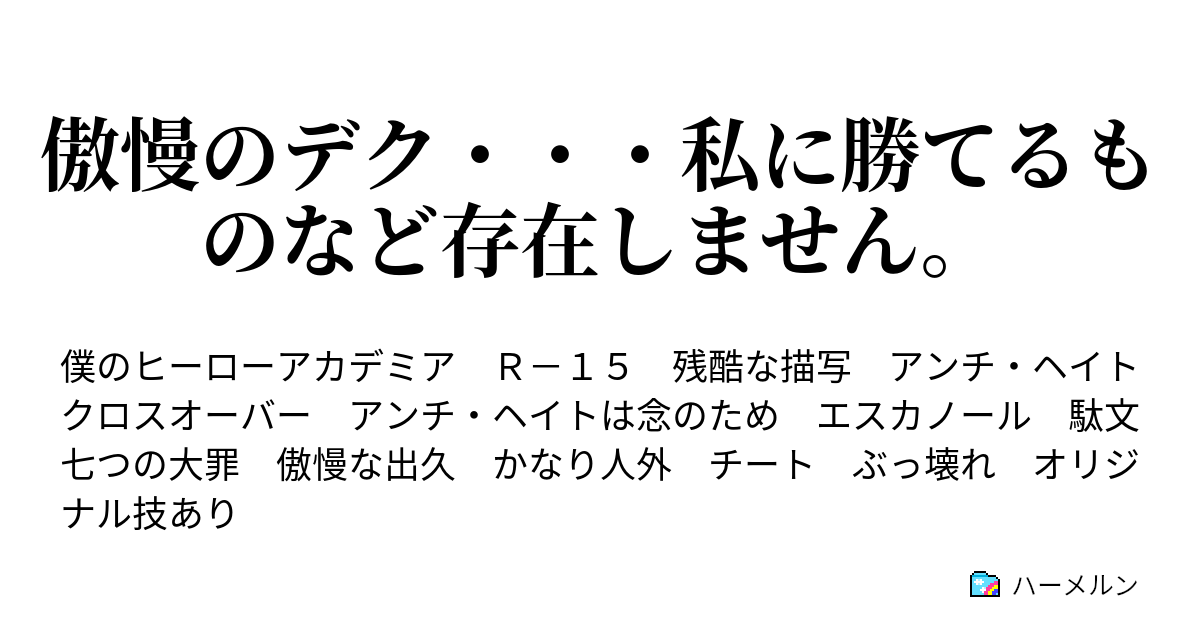 傲慢のデク・・・私に勝てるものなど存在しません。

僕のヒーローアカデミア　Ｒ－１５　残酷な描写　アンチ・ヘイト　クロスオーバー　アンチ・ヘイトは念のため　エスカノール　駄文　七つの大罪　傲慢な出久　かなり人外　チート　ぶっ壊れ　オリジナル技あり

ハーメルン